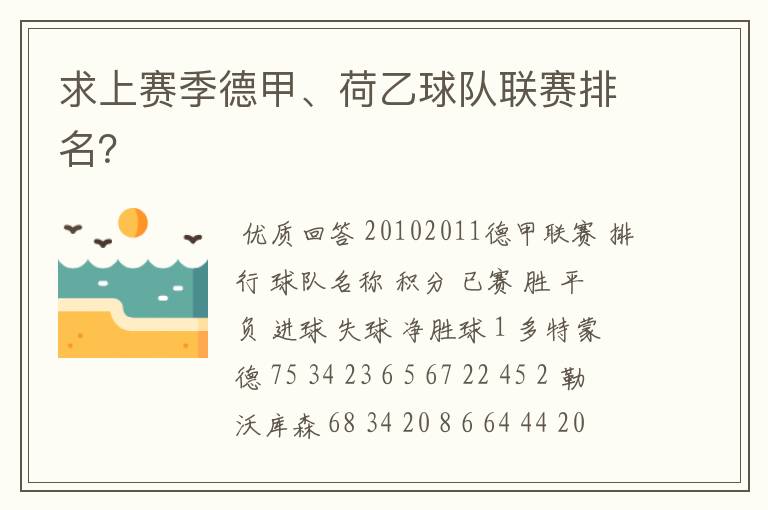 求上赛季德甲、荷乙球队联赛排名?

优质回答 20102011德甲联赛 排行 球队名称 积分 已赛 胜 平 负 进球 失球 净胜球 1 多特蒙德 75 34 23 6 5 67 22 45 2 勒沃库森 68 34 20 8 6 64 44 20